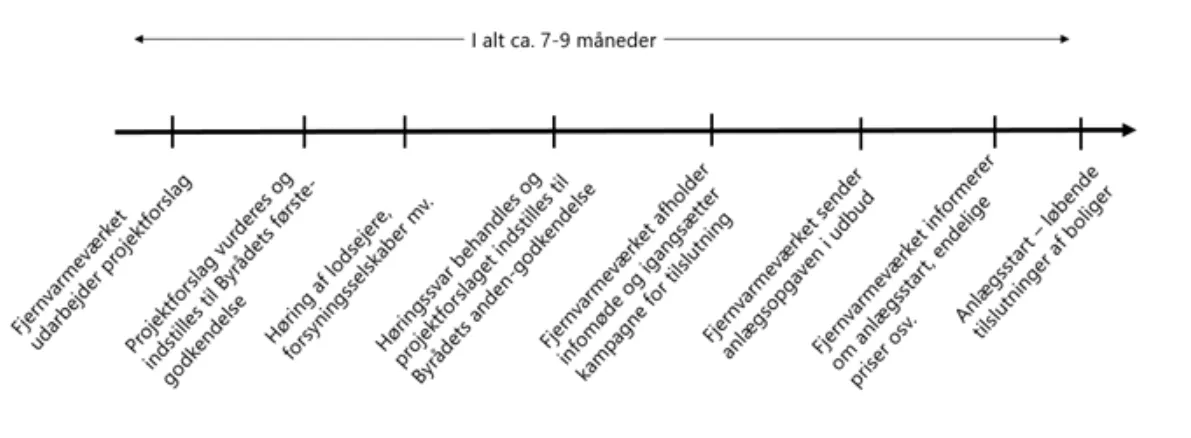 I alt ca. 7-9 måneder

Fjernvarmeværket udarbejder projektforslag

Projektforslag vurderes og indstilles til Byrådets første-godkendelse

Høring af lodsejere, forsyningsselskaber mv.

Høringssvar behandles og projektforslaget indstilles til Byrådets anden-godkendelse

Fjernvarmeværket afholder infomøde og igangsætter kampagne for tilslutning

Fjernvarmeværket sender anlægsopgaven i udbud

Fjernvarmeværket informerer om anlægsstart, endelige priser osv.

Anlægsstart – løbende tilslutninger af boliger